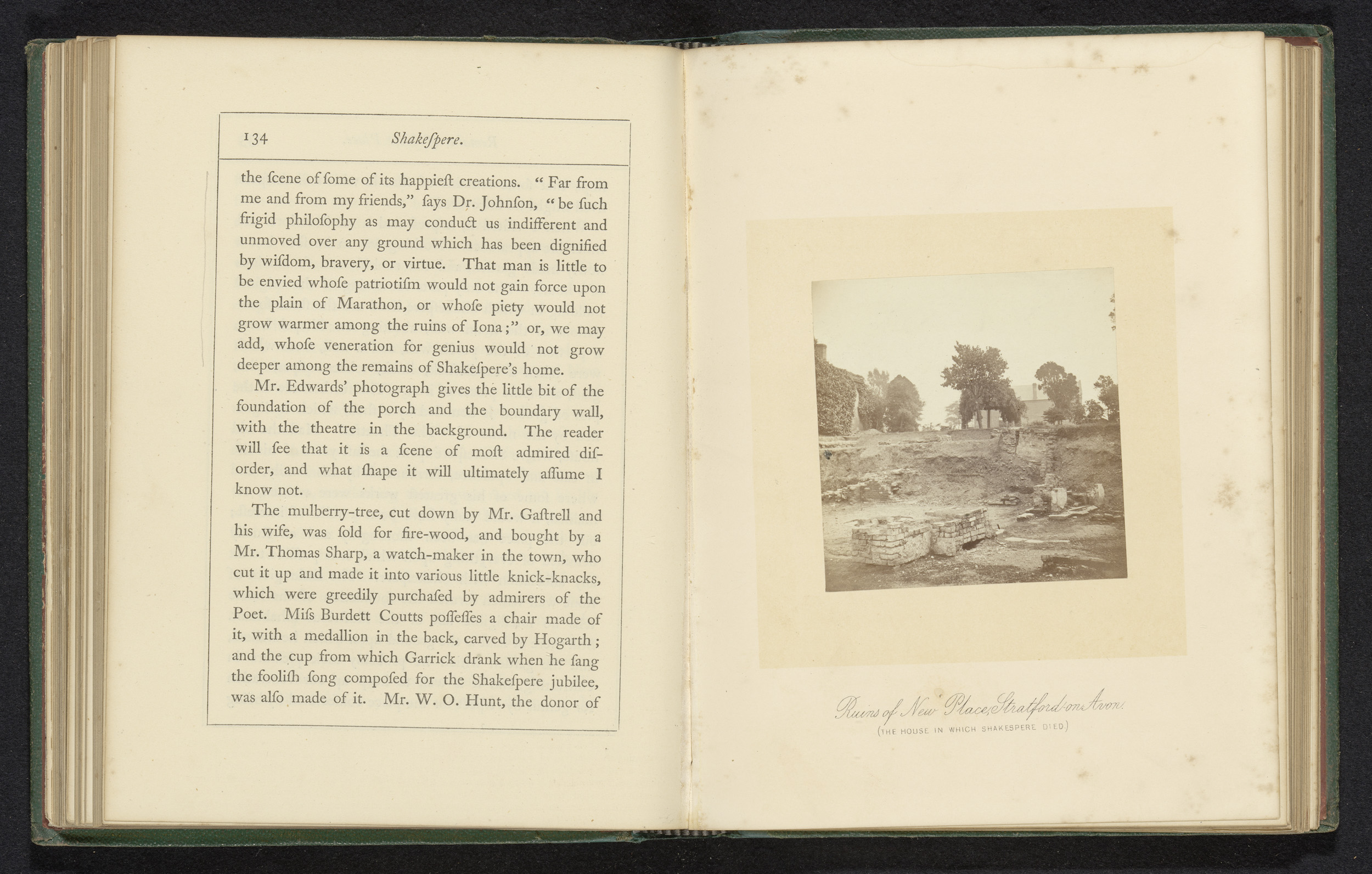 134 Shakeſpere.

the ſcene of ſome of its happieſt creations. "Far from me and from my friends," ſays Dr. Johnſon, "be ſuch frigid philoſophy as may conduct us indifferent and unmoved over any ground which has been dignified by wiſdom, bravery, or virtue. That man is little to be envied whoſe patriotiſm would not gain force upon the plain of Marathon, or whoſe piety would not grow warmer among the ruins of Iona;" or, we may add, whoſe veneration for genius would not grow deeper among the remains of Shakeſpere's home.

Mr. Edwards' photograph gives the little bit of the foundation of the porch and the boundary wall, with the theatre in the background. The reader will ſee that it is a ſcene of moſt admired diſorder, and what ſhape it will ultimately aſſume I know not.

The mulberry-tree, cut down by Mr. Gaſtrell and his wife, was ſold for fire-wood, and bought by a Mr. Thomas Sharp, a watch-maker in the town, who cut it up and made it into various little knick-knacks, which were greedily purchaſed by admirers of the Poet. Miſs Burdett Coutts poſſeſſes a chair made of it, with a medallion in the back, carved by Hogarth; and the cup from which Garrick drank when he ſang the fooliſh ſong compoſed for the Shakeſpere jubilee, was alſo made of it. Mr. W. O. Hunt, the donor of

Ruins of New Place, Stratford-on-Avon.
(THE HOUSE IN WHICH SHAKESPERE DIED.)